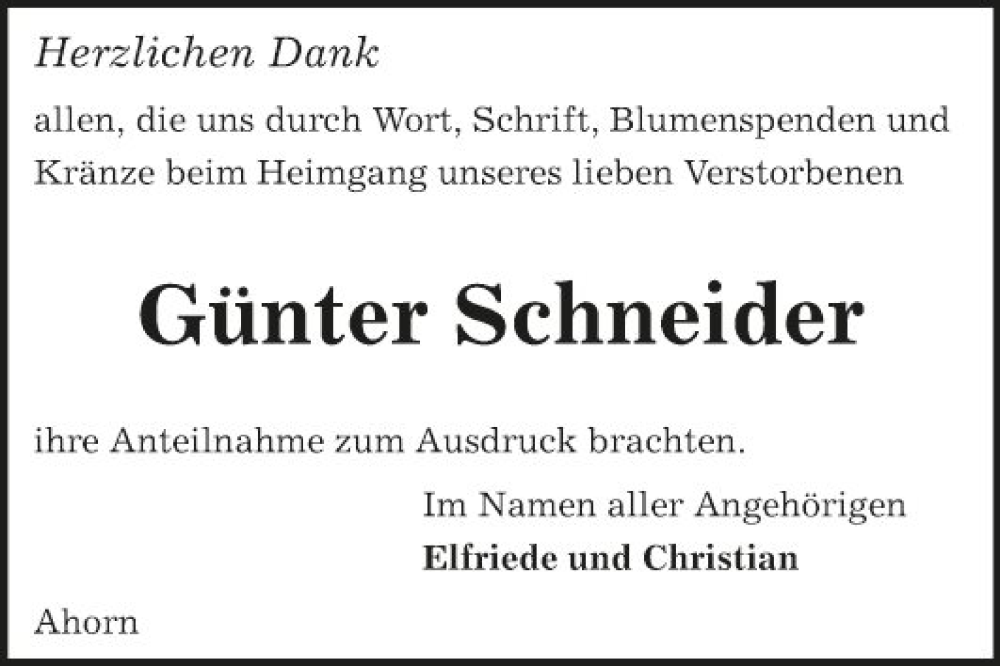 Herzlichen Dank

allen, die uns durch Wort, Schrift, Blumenspenden und Kränze beim Heimgang unseres lieben Verstorbenen

Günter Schneider

ihre Anteilnahme zum Ausdruck brachten.

Im Namen aller Angehörigen
Elfriede und Christian

Ahorn